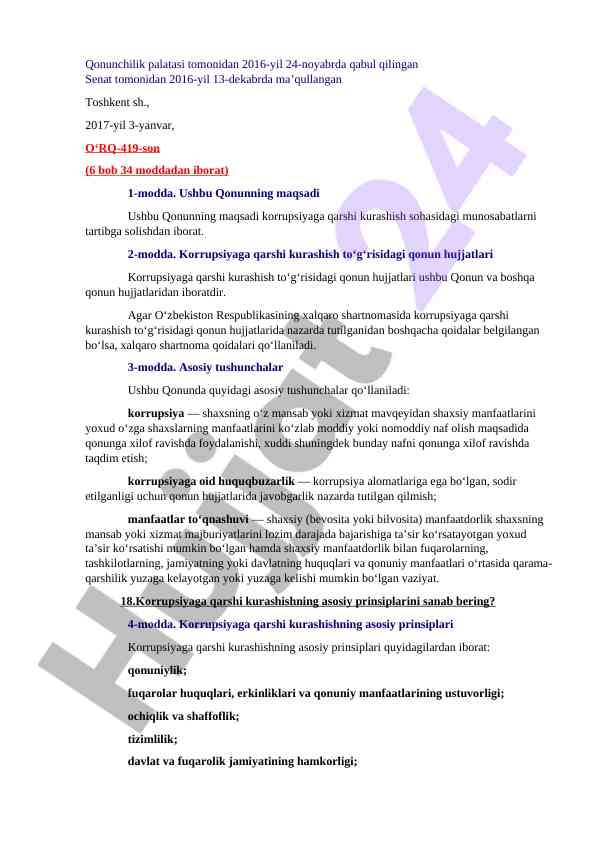 Qonunchilik palatasi tomonidan 2016-yil 24-noyabrda qabul qilingan
Senat tomonidan 2016-yil 13-dekabrda ma’qullangan

Toshkent sh.,

2017-yil 3-yanvar,

O‘RQ-419-son

(6 bob 34 moddadan iborat)

1-modda. Ushbu Qonunning maqsadi

Ushbu Qonunning maqsadi korrupsiyaga qarshi kurashish sohasidagi munosabatlarni tartibga solishdan iborat.

2-modda. Korrupsiyaga qarshi kurashish to‘g‘risidagi qonun hujjatlari

Korrupsiyaga qarshi kurashish to‘g‘risidagi qonun hujjatlari ushbu Qonun va boshqa qonun hujjatlaridan iboratdir.

Agar O‘zbekiston Respublikasining xalqaro shartnomasida korrupsiyaga qarshi kurashish to‘g‘risidagi qonun hujjatlarida nazarda tutilganidan boshqacha qoidalar belgilangan bo‘lsa, xalqaro shartnoma qoidalari qo‘llaniladi.

3-modda. Asosiy tushunchalar

Ushbu Qonunda quyidagi asosiy tushunchalar qo‘llaniladi:

korrupsiya — shaxsning o‘z mansab yoki xizmat mavqeyidan shaxsiy manfaatlarini yoxud o‘zga shaxslarning manfaatlarini ko‘zlab moddiy yoki nomoddiy naf olish maqsadida qonunga xilof ravishda foydalanishi, xuddi shuningdek bunday nafni qonunga xilof ravishda taqdim etish;

korrupsiyaga oid huquqbuzarlik — korrupsiya alomatlariga ega bo‘lgan, sodir etilganligi uchun qonun hujjatlarida javobgarlik nazarda tutilgan qilmish;

manfaatlar to‘qnashuvi — shaxsiy (bevosita yoki bilvosita) manfaatdorlik shaxsning mansab yoki xizmat majburiyatlarini lozim darajada bajarishiga ta’sir ko‘rsatayotgan yoxud ta’sir ko‘rsatishi mumkin bo‘lgan hamda shaxsiy manfaatdorlik bilan fuqarolarning, tashkilotlarning, jamiyatning yoki davlatning huquqlari va qonuniy manfaatlari o‘rtasida qarama-qarshilik yuzaga kelayotgan yoki yuzaga kelishi mumkin bo‘lgan vaziyat.

18.Korrupsiyaga qarshi kurashishning asosiy prinsiplarini sanab bering?

4-modda. Korrupsiyaga qarshi kurashishning asosiy prinsiplari

Korrupsiyaga qarshi kurashishning asosiy prinsiplari quyidagilardan iborat:

qonuniylik;

fuqarolar huquqlari, erkinliklari va qonuniy manfaatlarining ustuvorligi;

ochiqlik va shaffoflik;

tizimlilik;

davlat va fuqarolik jamiyatining hamkorligi;

Hujjat24